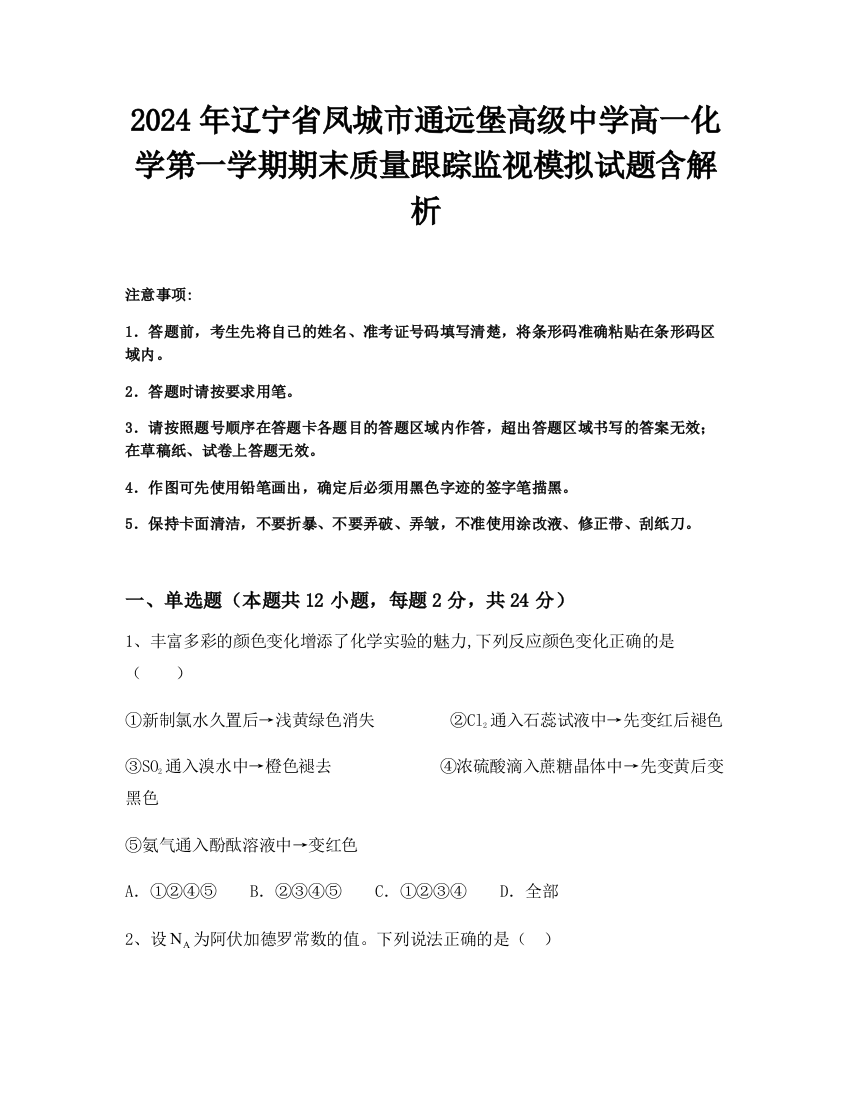 2024 年辽宁省凤城市通远堡高级中学高一化学第一学期期末质量跟踪监视模拟试题含解析

注意事项:

1．答题前，考生先将自己的姓名、准考证号码填写清楚，将条形码准确粘贴在条形码区域内。

2．答题时请按要求用笔。

3．请按照题号顺序在答题卡各题目的答题区域内作答，超出答题区域书写的答案无效；在草稿纸、试卷上答题无效。

4．作图可先使用铅笔画出，确定后必须用黑色字迹的签字笔描黑。

5．保持卡面清洁，不要折暴、不要弄破、弄皱，不准使用涂改液、修正带、刮纸刀。

一、单选题（本题共 12 小题，每题 2 分，共 24 分）

1、丰富多彩的颜色变化增添了化学实验的魅力,下列反应颜色变化正确的是（　　）

①新制氯水久置后→浅黄绿色消失　　②$Cl_2$通入石蕊试液中→先变红后褪色

③$SO_2$通入溴水中→橙色褪去　　④浓硫酸滴入蔗糖晶体中→先变黄后变黑色

⑤氨气通入酚酞溶液中→变红色

A．①②④⑤　　B．②③④⑤　　C．①②③④　　D．全部

2、设$N_A$为阿伏加德罗常数的值。下列说法正确的是（　）